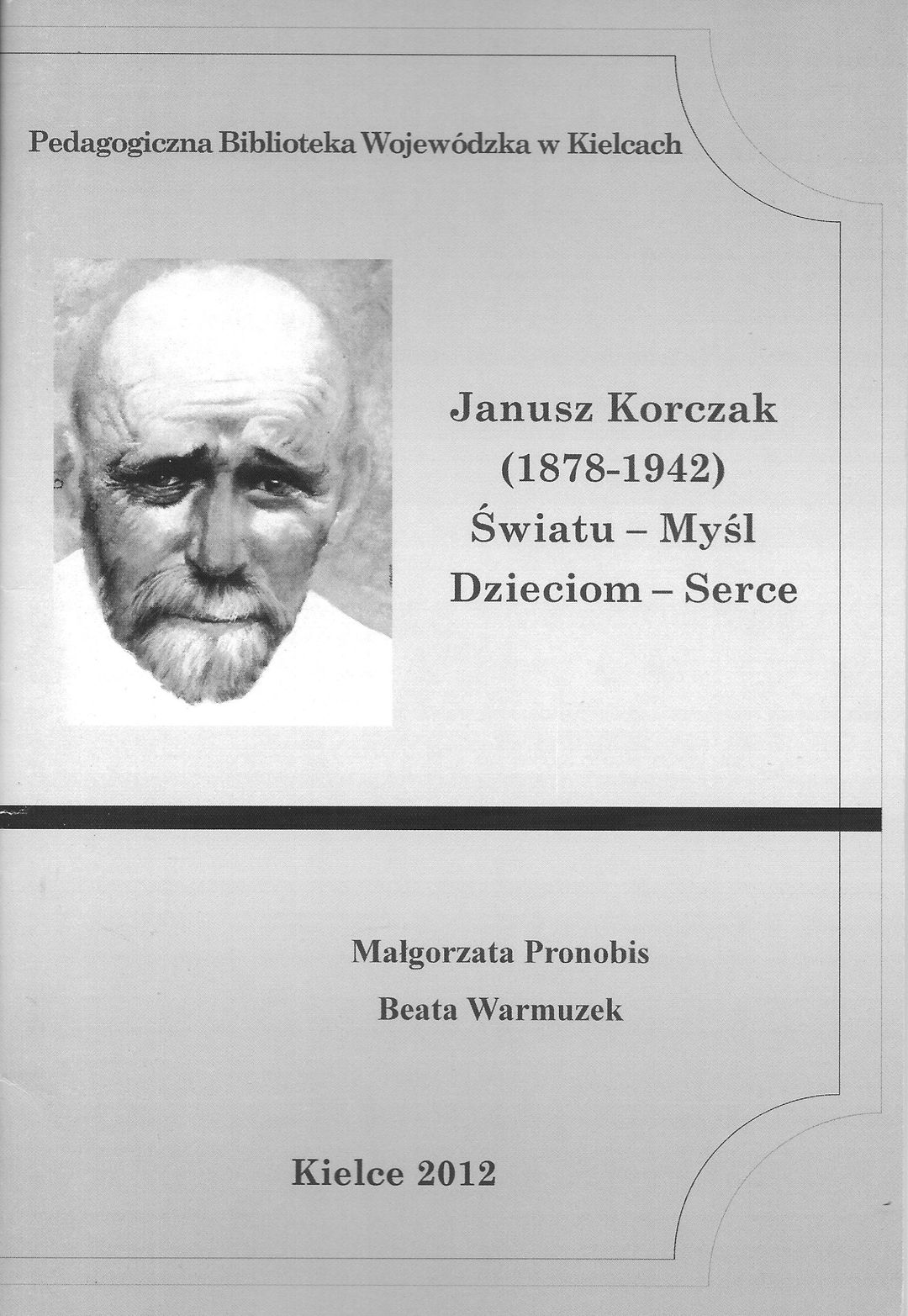 Pedagogiczna Biblioteka Wojewódzka w Kielcach

Janusz Korczak
(1878-1942)
Światu – Myśl
Dzieciom – Serce

Małgorzata Pronobis
Beata Warmuzek

Kielce 2012